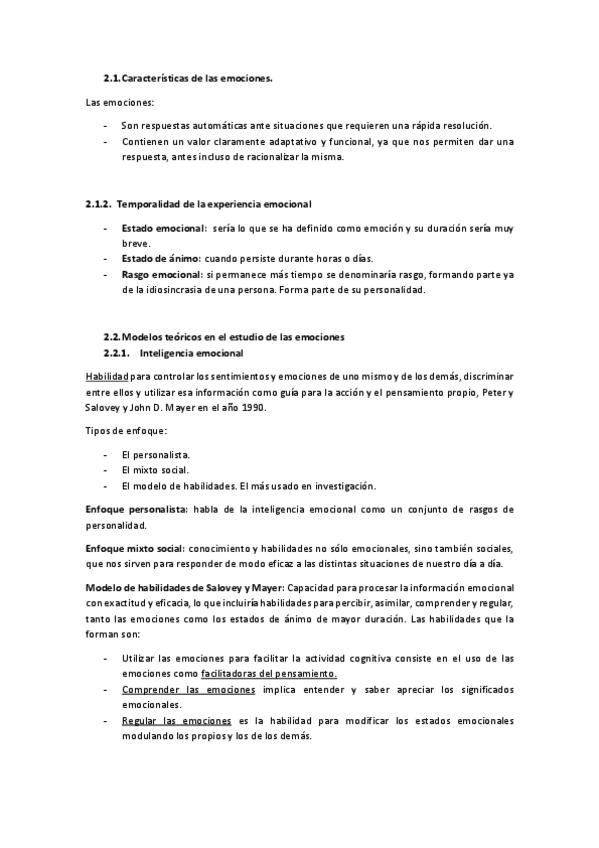 2.1. Características de las emociones.

Las emociones:

- Son respuestas automáticas ante situaciones que requieren una rápida resolución.
- Contienen un valor claramente adaptativo y funcional, ya que nos permiten dar una respuesta, antes incluso de racionalizar la misma.

2.1.2. Temporalidad de la experiencia emocional

- Estado emocional: sería lo que se ha definido como emoción y su duración sería muy breve.
- Estado de ánimo: cuando persiste durante horas o días.
- Rasgo emocional: si permanece más tiempo se denominaría rasgo, formando parte ya de la idiosincrasia de una persona. Forma parte de su personalidad.

2.2. Modelos teóricos en el estudio de las emociones
2.2.1. Inteligencia emocional

Habilidad para controlar los sentimientos y emociones de uno mismo y de los demás, discriminar entre ellos y utilizar esa información como guía para la acción y el pensamiento propio, Peter y Salovey y John D. Mayer en el año 1990.

Tipos de enfoque:

- El personalista.
- El mixto social.
- El modelo de habilidades. El más usado en investigación.

Enfoque personalista: habla de la inteligencia emocional como un conjunto de rasgos de personalidad.

Enfoque mixto social: conocimiento y habilidades no sólo emocionales, sino también sociales, que nos sirven para responder de modo eficaz a las distintas situaciones de nuestro día a día.

Modelo de habilidades de Salovey y Mayer: Capacidad para procesar la información emocional con exactitud y eficacia, lo que incluiría habilidades para percibir, asimilar, comprender y regular, tanto las emociones como los estados de ánimo de mayor duración. Las habilidades que la forman son:

- Utilizar las emociones para facilitar la actividad cognitiva consiste en el uso de las emociones como facilitadoras del pensamiento.
- Comprender las emociones implica entender y saber apreciar los significados emocionales.
- Regular las emociones es la habilidad para modificar los estados emocionales modulando los propios y los de los demás.